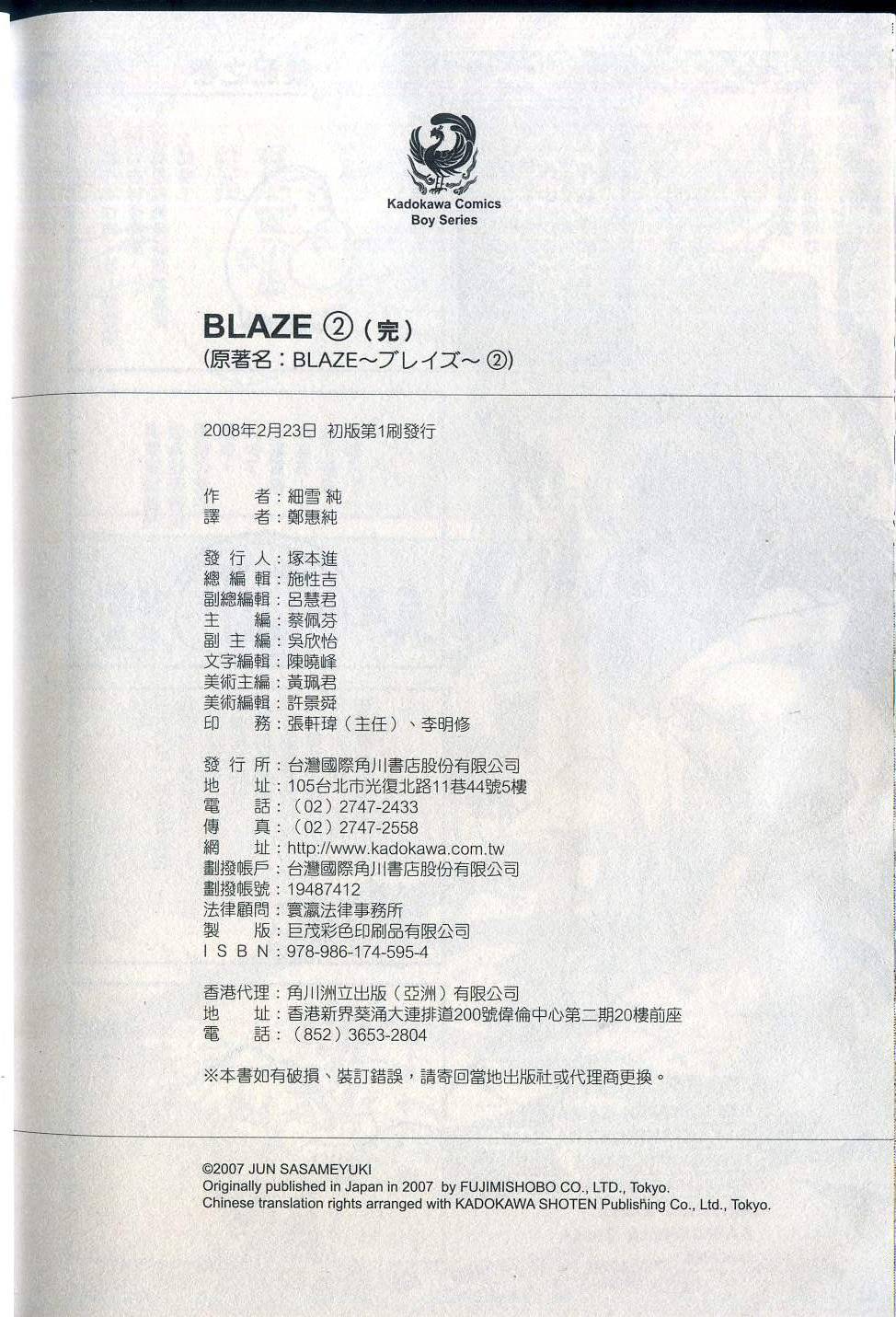 Kadokawa Comics
Boy Series

BLAZE ②（完）
（原著名：BLAZE～ブレイズ～②）

2008年2月23日 初版第1刷發行

作　者：細雪 純
譯　者：鄭惠純

發 行 人：塚本進
總 編 輯：施性吉
副總編輯：呂慧君
主　編：蔡佩芬
副 主 編：吳欣怡
文字編輯：陳曉峰
美術主編：黃珮君
美術編輯：許景舜
印　務：張軒瑋（主任）、李明修

發 行 所：台灣國際角川書店股份有限公司
地　址：105台北市光復北路11巷44號5樓
電　話：（02）2747-2433
傳　真：（02）2747-2558
網　址：http://www.kadokawa.com.tw
劃撥帳戶：台灣國際角川書店股份有限公司
劃撥帳號：19487412
法律顧問：寰瀛法律事務所
製　版：巨茂彩色印刷品有限公司
I S B N：978-986-174-595-4

香港代理：角川洲立出版（亞洲）有限公司
地　址：香港新界葵涌大連排道200號偉倫中心第二期20樓前座
電　話：（852）3653-2804

※本書如有破損、裝訂錯誤，請寄回當地出版社或代理商更換。

©2007 JUN SASAMEYUKI
Originally published in Japan in 2007 by FUJIMISHOBO CO., LTD., Tokyo.
Chinese translation rights arranged with KADOKAWA SHOTEN Publishing Co., Ltd., Tokyo.